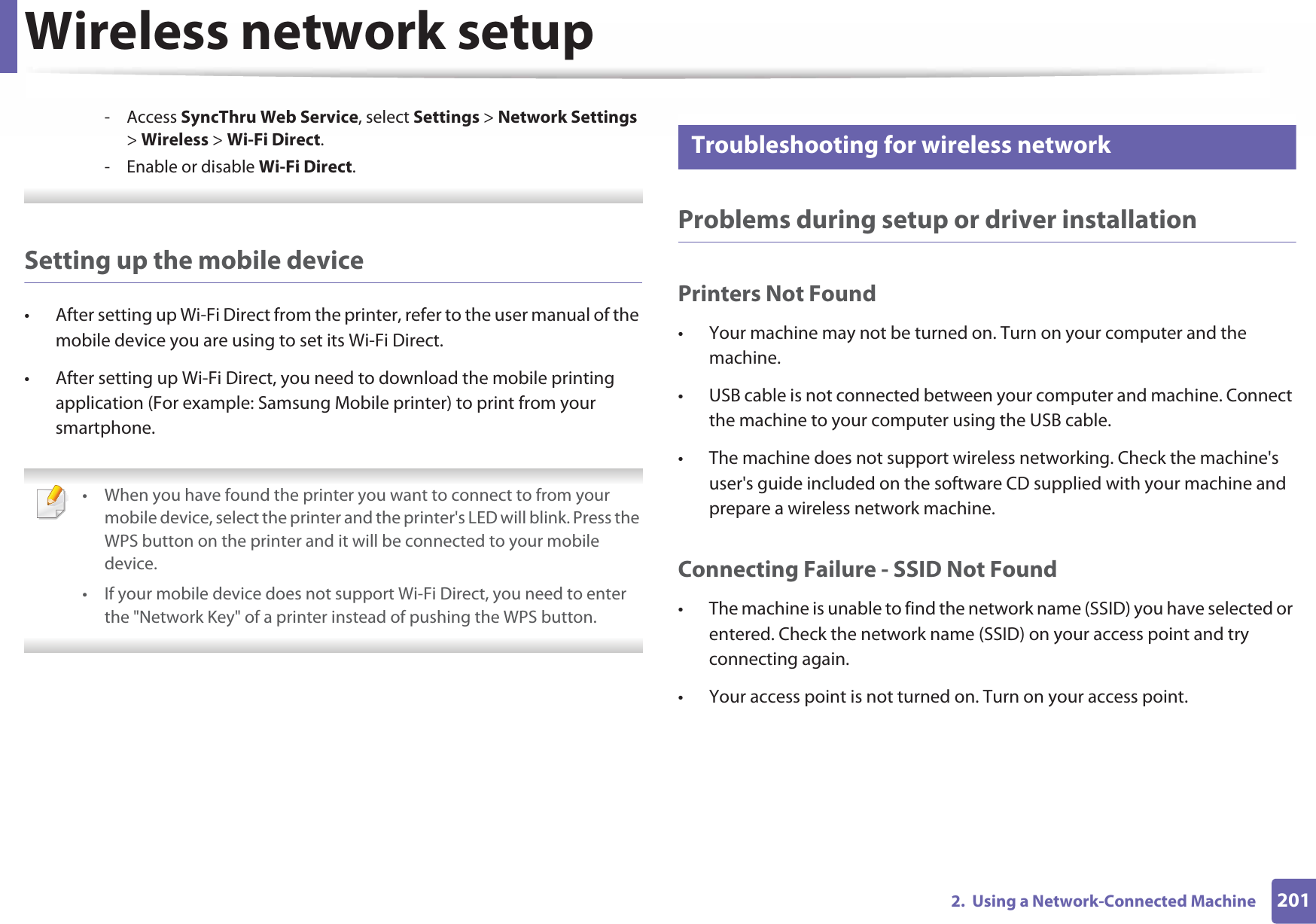 Wireless network setup

- Access SyncThru Web Service, select Settings > Network Settings > Wireless > Wi-Fi Direct.
- Enable or disable Wi-Fi Direct.

Setting up the mobile device

• After setting up Wi-Fi Direct from the printer, refer to the user manual of the mobile device you are using to set its Wi-Fi Direct.

• After setting up Wi-Fi Direct, you need to download the mobile printing application (For example: Samsung Mobile printer) to print from your smartphone.

• When you have found the printer you want to connect to from your mobile device, select the printer and the printer's LED will blink. Press the WPS button on the printer and it will be connected to your mobile device.

• If your mobile device does not support Wi-Fi Direct, you need to enter the "Network Key" of a printer instead of pushing the WPS button.

Troubleshooting for wireless network

Problems during setup or driver installation

Printers Not Found

• Your machine may not be turned on. Turn on your computer and the machine.

• USB cable is not connected between your computer and machine. Connect the machine to your computer using the USB cable.

• The machine does not support wireless networking. Check the machine's user's guide included on the software CD supplied with your machine and prepare a wireless network machine.

Connecting Failure - SSID Not Found

• The machine is unable to find the network name (SSID) you have selected or entered. Check the network name (SSID) on your access point and try connecting again.

• Your access point is not turned on. Turn on your access point.

2. Using a Network-Connected Machine 201